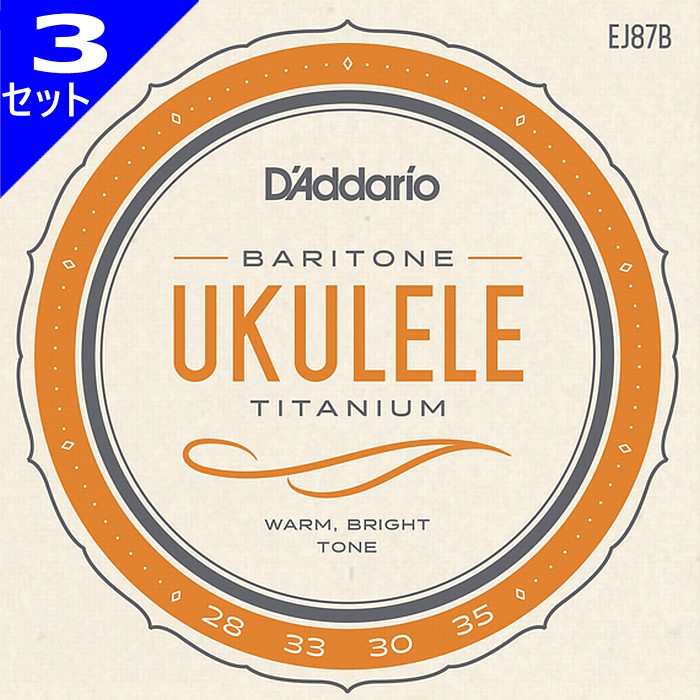 3
セット

EJ87B

D'Addario

BARITONE
UKULELE
TITANIUM

WARM, BRIGHT
TONE

28 33 30 35